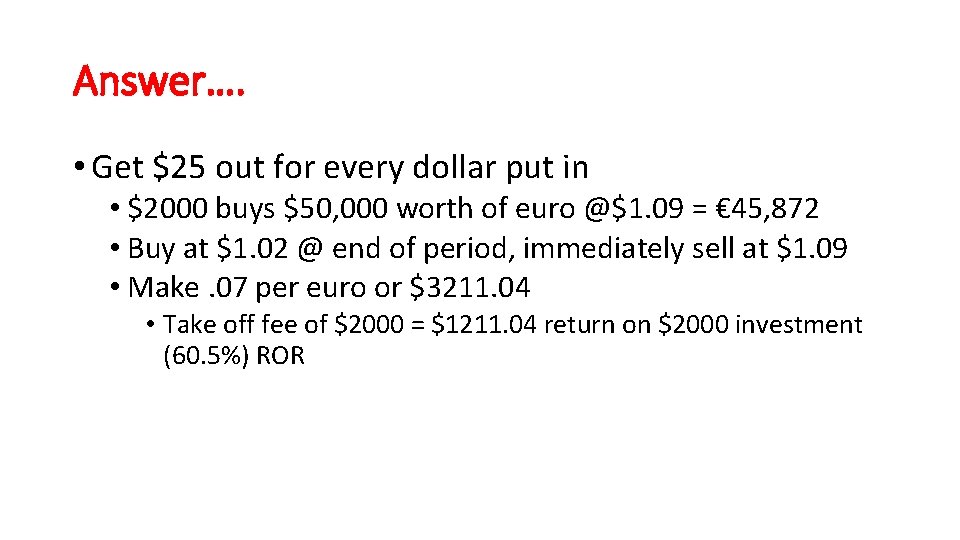 Answer….

• Get \$25 out for every dollar put in
  • \$2000 buys \$50,000 worth of euro @\$1.09 = €45,872
  • Buy at \$1.02 @ end of period, immediately sell at \$1.09
  • Make .07 per euro or \$3211.04
    • Take off fee of \$2000 = \$1211.04 return on \$2000 investment (60.5%) ROR